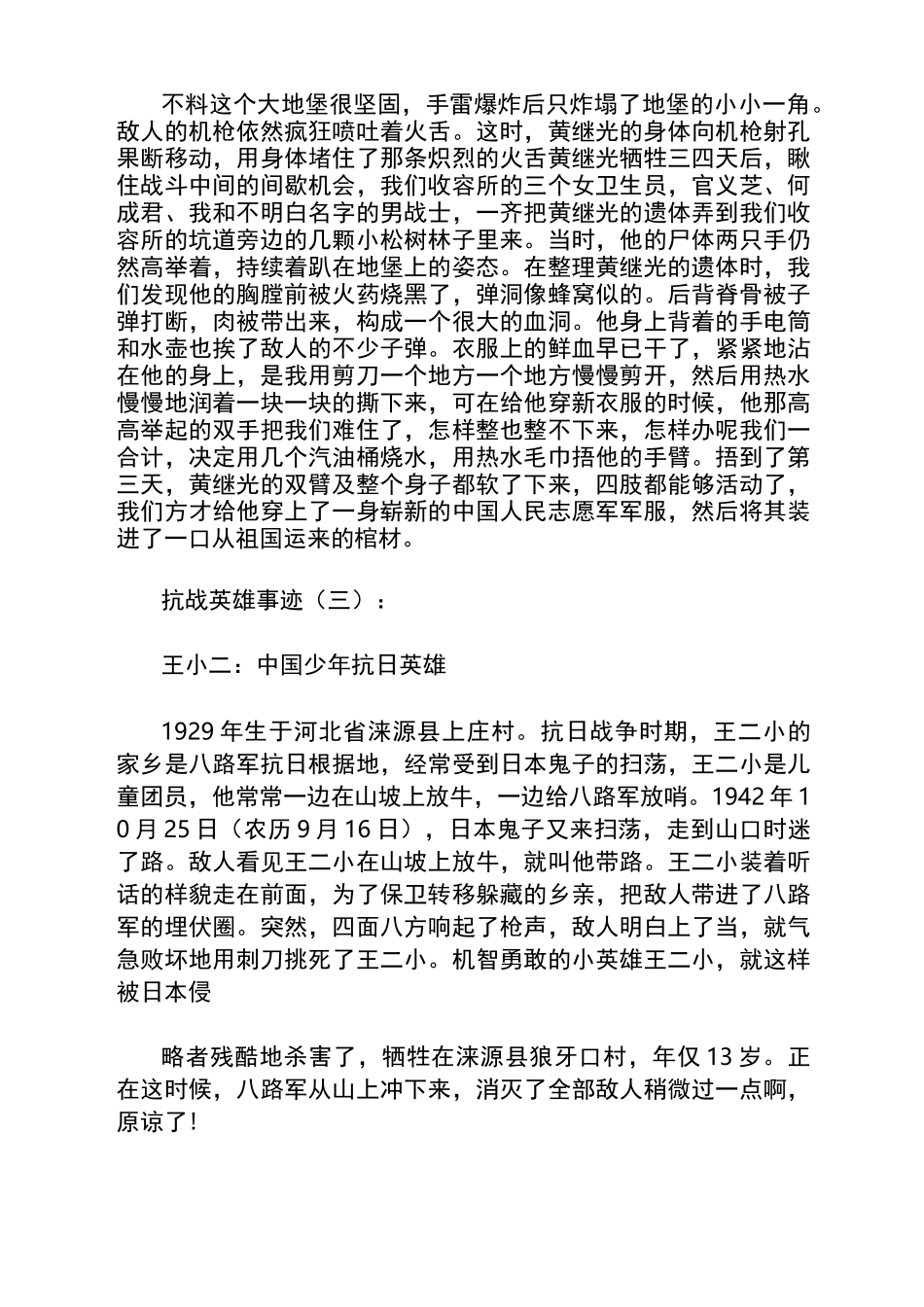 不料这个大地堡很坚固，手雷爆炸后只炸塌了地堡的小小一角。敌人的机枪依然疯狂喷吐着火舌。这时，黄继光的身体向机枪射孔果断移动，用身体堵住了那条炽烈的火舌黄继光牺牲三四天后，瞅住战斗中间的间歇机会，我们收容所的三个女卫生员，官义芝、何成君、我和不明白名字的男战士，一齐把黄继光的遗体弄到我们收容所的坑道旁边的几颗小松树林子里来。当时，他的尸体两只手仍然高举着，持续着趴在地堡上的姿态。在整理黄继光的遗体时，我们发现他的胸膛前被火药烧黑了，弹洞像蜂窝似的。后背脊骨被子弹打断，肉被带出来，构成一个很大的血洞。他身上背着的手电筒和水壶也挨了敌人的不少子弹。衣服上的鲜血早已干了，紧紧地沾在他的身上，是我用剪刀一个地方一个地方慢慢剪开，然后用热水慢慢地润着一块一块的撕下来，可在给他穿新衣服的时候，他那高高举起的双手把我们难住了，怎样整也整不下来，怎样办呢我们一合计，决定用几个汽油桶烧水，用热水毛巾捂他的手臂。捂到了第三天，黄继光的双臂及整个身子都软了下来，四肢都能够活动了，我们方才给他穿上了一身崭新的中国人民志愿军军服，然后将其装进了一口从祖国运来的棺材。

抗战英雄事迹（三）：

王小二：中国少年抗日英雄

1929 年生于河北省涞源县上庄村。抗日战争时期，王二小的家乡是八路军抗日根据地，经常受到日本鬼子的扫荡，王二小是儿童团员，他常常一边在山坡上放牛，一边给八路军放哨。1942 年 10 月 25 日（农历 9 月 16 日），日本鬼子又来扫荡，走到山口时迷了路。敌人看见王二小在山坡上放牛，就叫他带路。王二小装着听话的样貌走在前面，为了保卫转移躲藏的乡亲，把敌人带进了八路军的埋伏圈。突然，四面八方响起了枪声，敌人明白上了当，就气急败坏地用刺刀挑死了王二小。机智勇敢的小英雄王二小，就这样被日本侵

略者残酷地杀害了，牺牲在涞源县狼牙口村，年仅 13 岁。正在这时候，八路军从山上冲下来，消灭了全部敌人稍微过一点啊，原谅了！